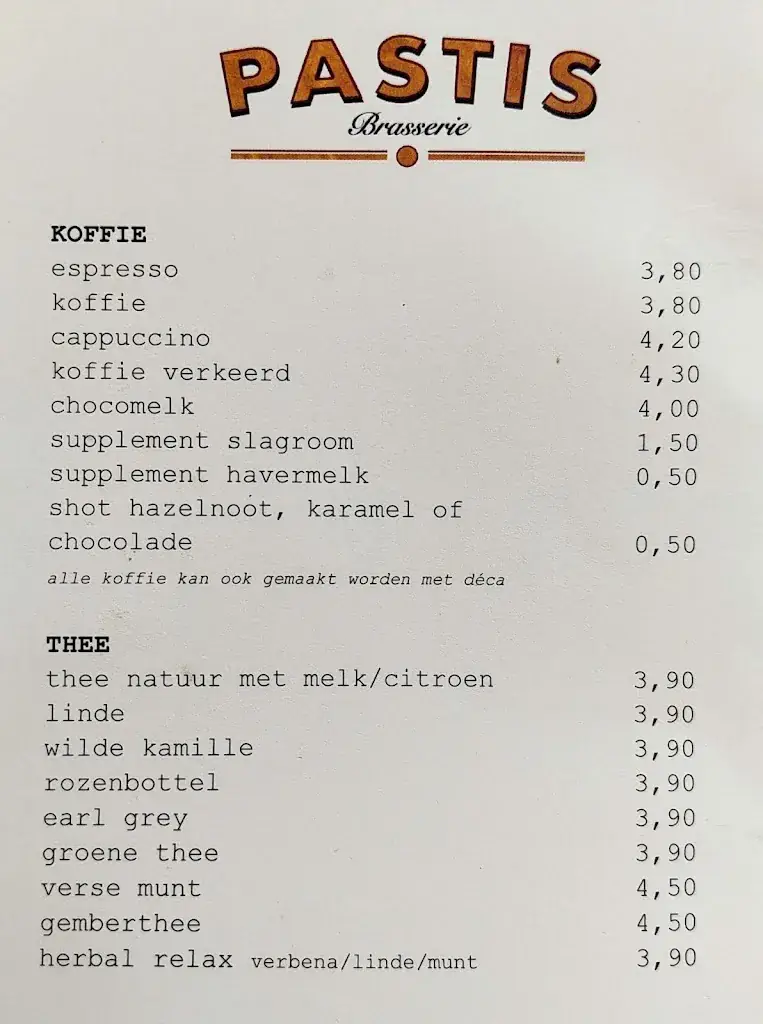 PASTIS
Brasserie

KOFFIE
espresso 3,80
koffie 3,80
cappuccino 4,20
koffie verkeerd 4,30
chocomelk 4,00
supplement slagroom 1,50
supplement havermelk 0,50
shot hazelnoot, karamel of chocolade 0,50
alle koffie kan ook gemaakt worden met déca

THEE
thee natuur met melk/citroen 3,90
linde 3,90
wilde kamille 3,90
rozenbottel 3,90
earl grey 3,90
groene thee 3,90
verse munt 4,50
gemberthee 4,50
herbal relax verbena/linde/munt 3,90